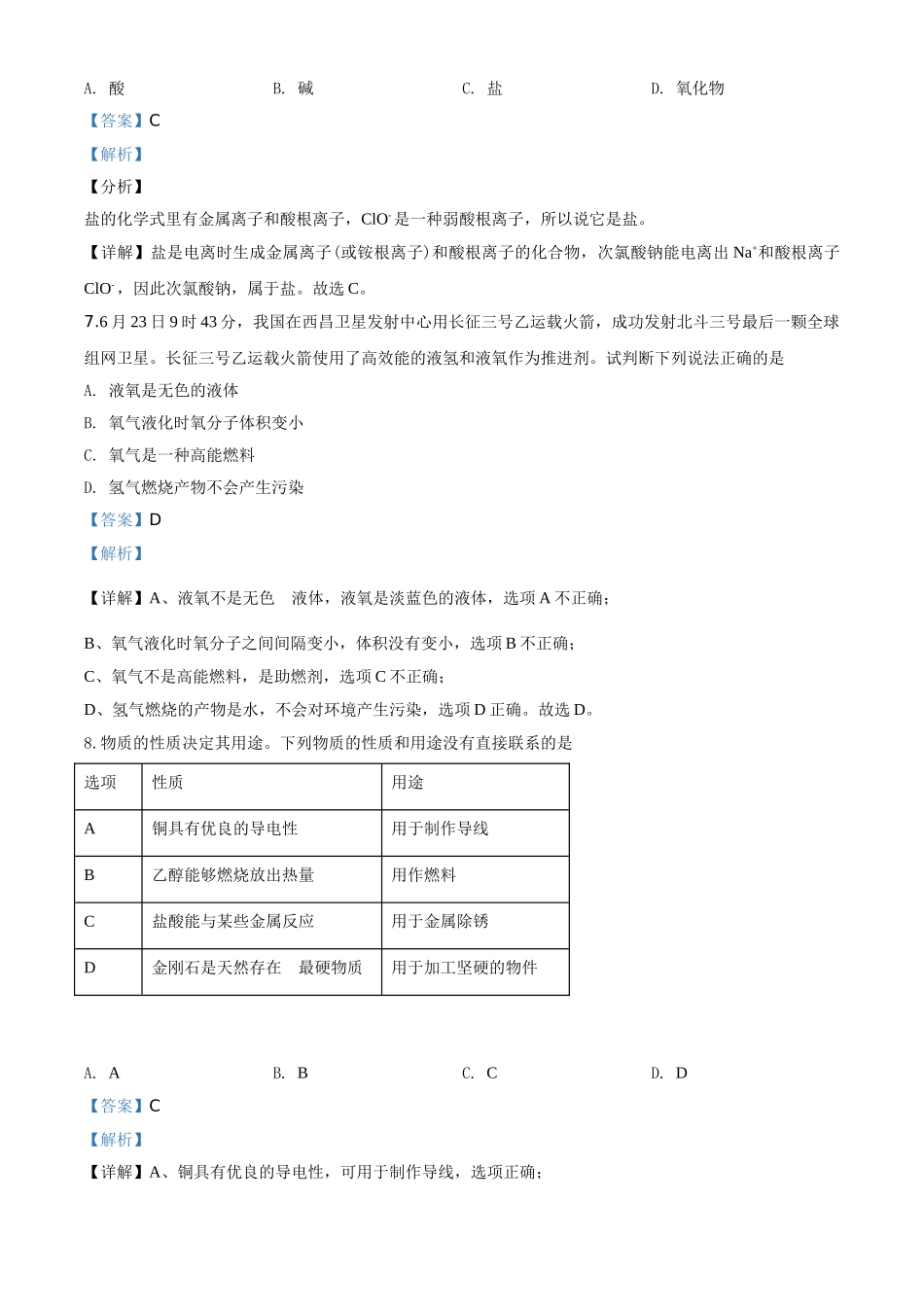 A. 酸　　B. 碱　　C. 盐　　D. 氧化物

【答案】C

【解析】

【分析】

盐的化学式里有金属离子和酸根离子，$ClO^-$是一种弱酸根离子，所以说它是盐。

【详解】盐是电离时生成金属离子(或铵根离子)和酸根离子的化合物，次氯酸钠能电离出$Na^+$和酸根离子$ClO^-$，因此次氯酸钠，属于盐。故选C。

7.6月23日9时43分，我国在西昌卫星发射中心用长征三号乙运载火箭，成功发射北斗三号最后一颗全球组网卫星。长征三号乙运载火箭使用了高效能的液氢和液氧作为推进剂。试判断下列说法正确的是

A. 液氧是无色的液体

B. 氧气液化时氧分子体积变小

C. 氧气是一种高能燃料

D. 氢气燃烧产物不会产生污染

【答案】D

【解析】

【详解】A、液氧不是无色　液体，液氧是淡蓝色的液体，选项A不正确；

B、氧气液化时氧分子之间间隔变小，体积没有变小，选项B不正确；

C、氧气不是高能燃料，是助燃剂，选项C不正确；

D、氢气燃烧的产物是水，不会对环境产生污染，选项D正确。故选D。

8. 物质的性质决定其用途。下列物质的性质和用途没有直接联系的是

| 选项 | 性质 | 用途 |
|---|---|---|
| A | 铜具有优良的导电性 | 用于制作导线 |
| B | 乙醇能够燃烧放出热量 | 用作燃料 |
| C | 盐酸能与某些金属反应 | 用于金属除锈 |
| D | 金刚石是天然存在　最硬物质 | 用于加工坚硬的物件 |

A. A　　B. B　　C. C　　D. D

【答案】C

【解析】

【详解】A、铜具有优良的导电性，可用于制作导线，选项正确；